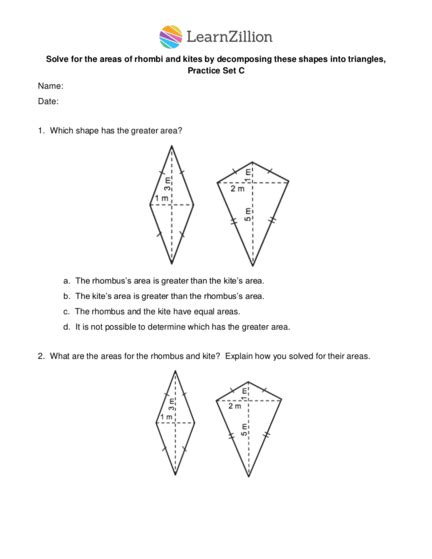 LearnZillion

Solve for the areas of rhombi and kites by decomposing these shapes into triangles, Practice Set C

Name:

Date:

1. Which shape has the greater area?

3 m
1 m
1 m
2 m
5 m

a. The rhombus's area is greater than the kite's area.

b. The kite's area is greater than the rhombus's area.

c. The rhombus and the kite have equal areas.

d. It is not possible to determine which has the greater area.

2. What are the areas for the rhombus and kite? Explain how you solved for their areas.

3 m
1 m
1 m
2 m
5 m